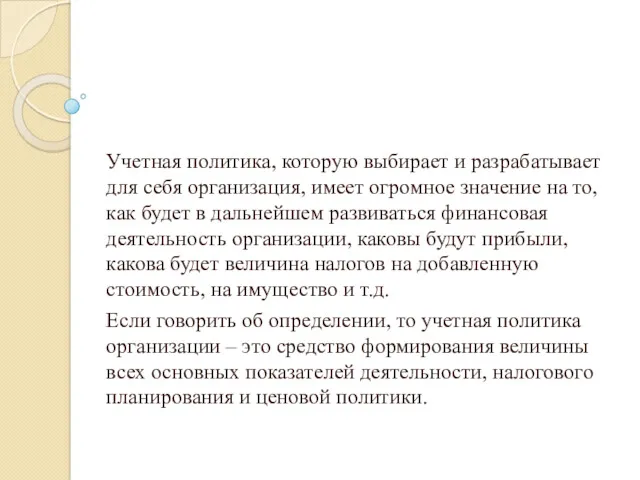 Учетная политика, которую выбирает и разрабатывает для себя организация, имеет огромное значение на то, как будет в дальнейшем развиваться финансовая деятельность организации, каковы будут прибыли, какова будет величина налогов на добавленную стоимость, на имущество и т.д.

Если говорить об определении, то учетная политика организации – это средство формирования величины всех основных показателей деятельности, налогового планирования и ценовой политики.